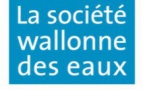 La société
wallonne
des eaux